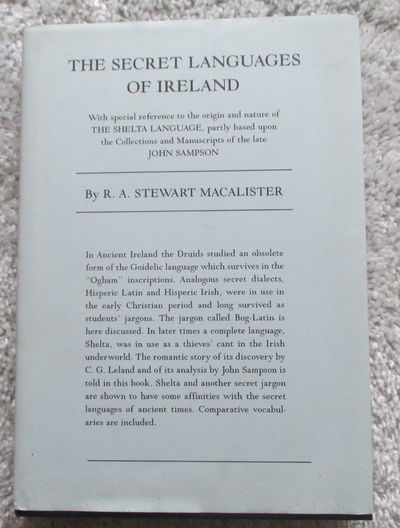 THE SECRET LANGUAGES
OF IRELAND

With special reference to the origin and nature of
THE SHELTA LANGUAGE, partly based upon
the Collections and Manuscripts of the late
JOHN SAMPSON

By R. A. STEWART MACALISTER

In Ancient Ireland the Druids studied an obsolete form of the Goidelic language which survives in the "Ogham" inscriptions. Analogous secret dialects, Hisperic Latin and Hisperic Irish, were in use in the early Christian period and long survived as students' jargons. The jargon called Bog-Latin is here discussed. In later times a complete language, Shelta, was in use as a thieves' cant in the Irish underworld. The romantic story of its discovery by C. G. Leland and of its analysis by John Sampson is told in this book. Shelta and another secret jargon are shown to have some affinities with the secret languages of ancient times. Comparative vocabularies are included.